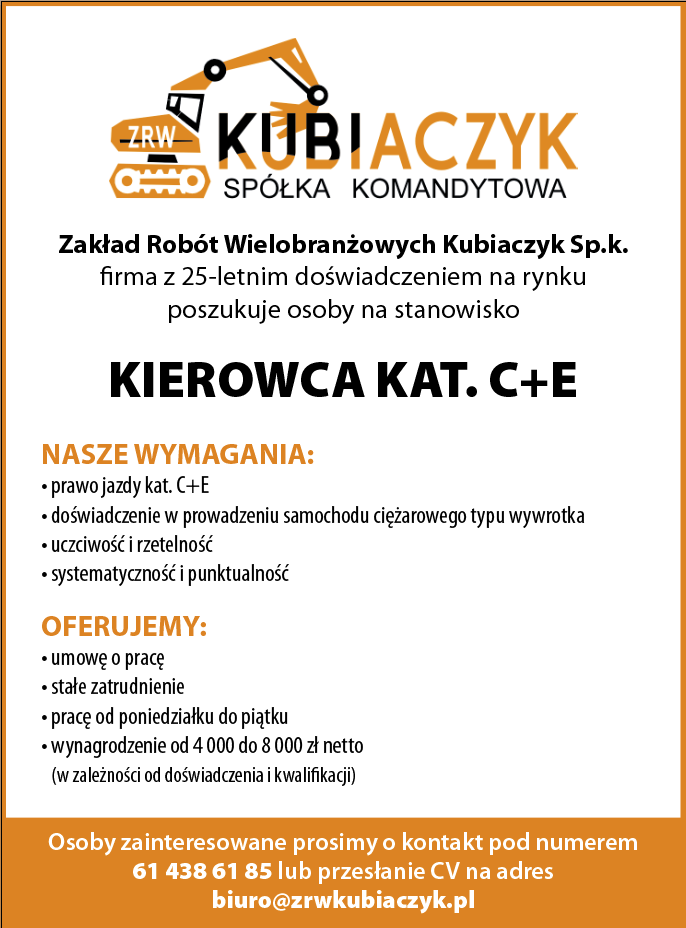 ZRW KUBIACZYK
SPÓŁKA KOMANDYTOWA

Zakład Robót Wielobranżowych Kubiaczyk Sp.k.
firma z 25-letnim doświadczeniem na rynku poszukuje osoby na stanowisko

KIEROWCA KAT. C+E

NASZE WYMAGANIA:
• prawo jazdy kat. C+E
• doświadczenie w prowadzeniu samochodu ciężarowego typu wywrotka
• uczciwość i rzetelność
• systematyczność i punktualność

OFERUJEMY:
• umowę o pracę
• stałe zatrudnienie
• pracę od poniedziałku do piątku
• wynagrodzenie od 4 000 do 8 000 zł netto (w zależności od doświadczenia i kwalifikacji)

Osoby zainteresowane prosimy o kontakt pod numerem 61 438 61 85 lub przesłanie CV na adres biuro@zrwkubiaczyk.pl